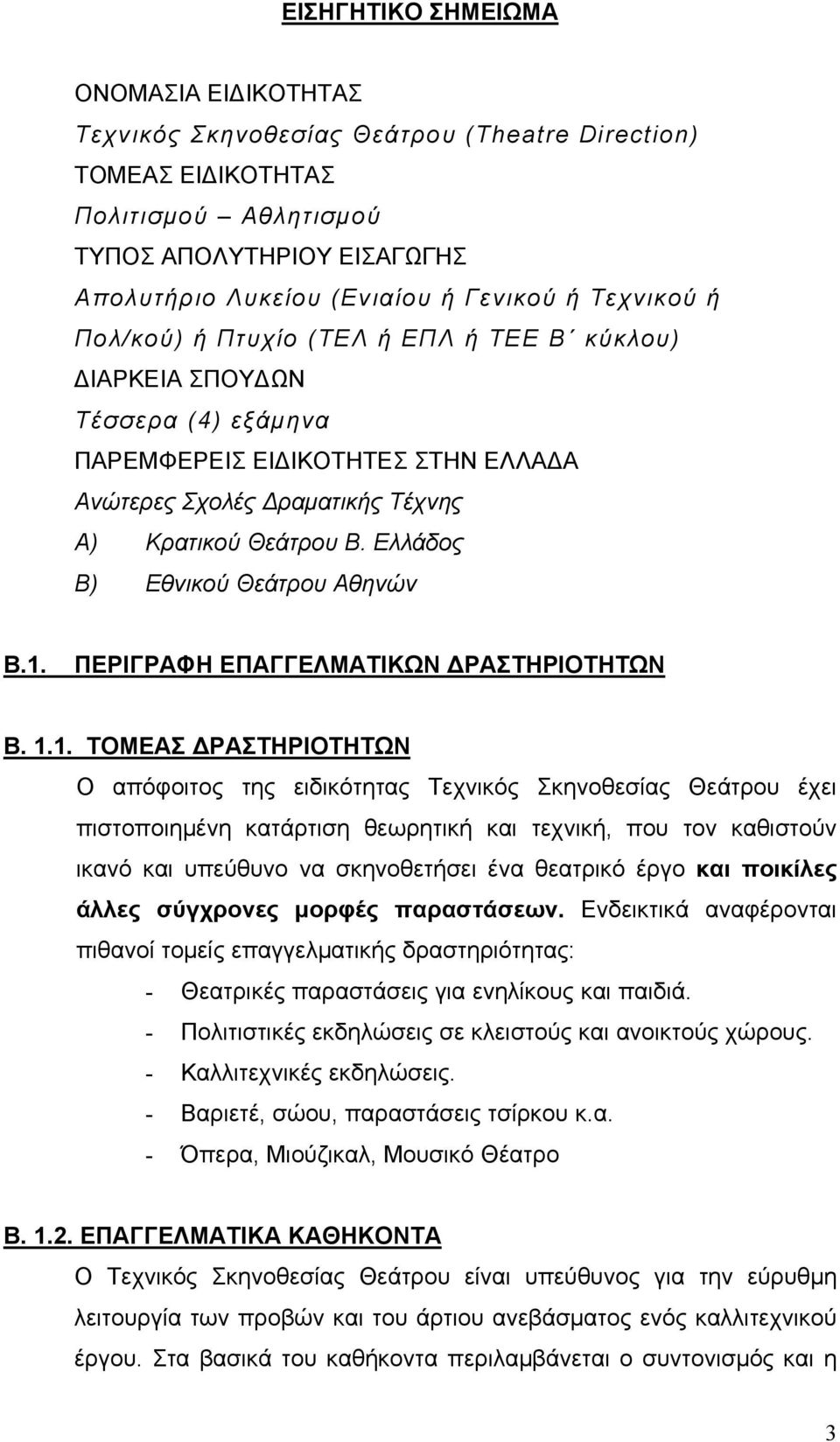 ΕΙΣΗΓΗΤΙΚΟ ΣΗΜΕΙΩΜΑ

ΟΝΟΜΑΣΙΑ ΕΙΔΙΚΟΤΗΤΑΣ
Τεχνικός Σκηνοθεσίας Θεάτρου (Theatre Direction)
ΤΟΜΕΑΣ ΕΙΔΙΚΟΤΗΤΑΣ
Πολιτισμού – Αθλητισμού
ΤΥΠΟΣ ΑΠΟΛΥΤΗΡΙΟΥ ΕΙΣΑΓΩΓΗΣ
Απολυτήριο Λυκείου (Ενιαίου ή Γενικού ή Τεχνικού ή Πολ/κού) ή Πτυχίο (ΤΕΛ ή ΕΠΛ ή ΤΕΕ Β΄ κύκλου)
ΔΙΑΡΚΕΙΑ ΣΠΟΥΔΩΝ
Τέσσερα (4) εξάμηνα
ΠΑΡΕΜΦΕΡΕΙΣ ΕΙΔΙΚΟΤΗΤΕΣ ΣΤΗΝ ΕΛΛΑΔΑ
Ανώτερες Σχολές Δραματικής Τέχνης
Α) Κρατικού Θεάτρου Β. Ελλάδος
Β) Εθνικού Θεάτρου Αθηνών

Β.1. ΠΕΡΙΓΡΑΦΗ ΕΠΑΓΓΕΛΜΑΤΙΚΩΝ ΔΡΑΣΤΗΡΙΟΤΗΤΩΝ

Β. 1.1. ΤΟΜΕΑΣ ΔΡΑΣΤΗΡΙΟΤΗΤΩΝ
Ο απόφοιτος της ειδικότητας Τεχνικός Σκηνοθεσίας Θεάτρου έχει πιστοποιημένη κατάρτιση θεωρητική και τεχνική, που τον καθιστούν ικανό και υπεύθυνο να σκηνοθετήσει ένα θεατρικό έργο και ποικίλες άλλες σύγχρονες μορφές παραστάσεων. Ενδεικτικά αναφέρονται πιθανοί τομείς επαγγελματικής δραστηριότητας:
- Θεατρικές παραστάσεις για ενηλίκους και παιδιά.
- Πολιτιστικές εκδηλώσεις σε κλειστούς και ανοικτούς χώρους.
- Καλλιτεχνικές εκδηλώσεις.
- Βαριετέ, σώου, παραστάσεις τσίρκου κ.α.
- Όπερα, Μιούζικαλ, Μουσικό Θέατρο

Β. 1.2. ΕΠΑΓΓΕΛΜΑΤΙΚΑ ΚΑΘΗΚΟΝΤΑ
Ο Τεχνικός Σκηνοθεσίας Θεάτρου είναι υπεύθυνος για την εύρυθμη λειτουργία των προβών και του άρτιου ανεβάσματος ενός καλλιτεχνικού έργου. Στα βασικά του καθήκοντα περιλαμβάνεται ο συντονισμός και η

3